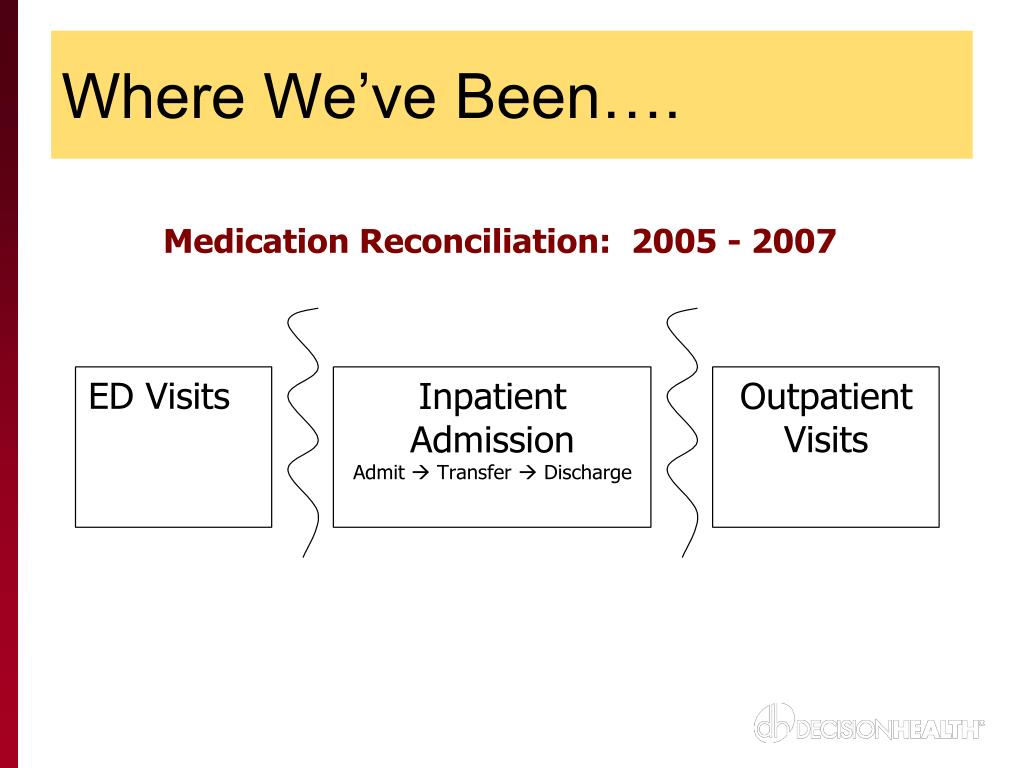 Where We've Been….

Medication Reconciliation: 2005 - 2007

ED Visits

Inpatient Admission
Admit → Transfer → Discharge

Outpatient Visits

dh DECISIONHEALTH